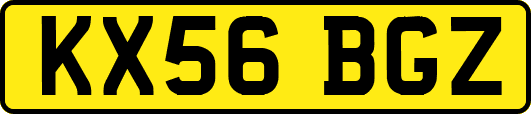 KX56 BGZ